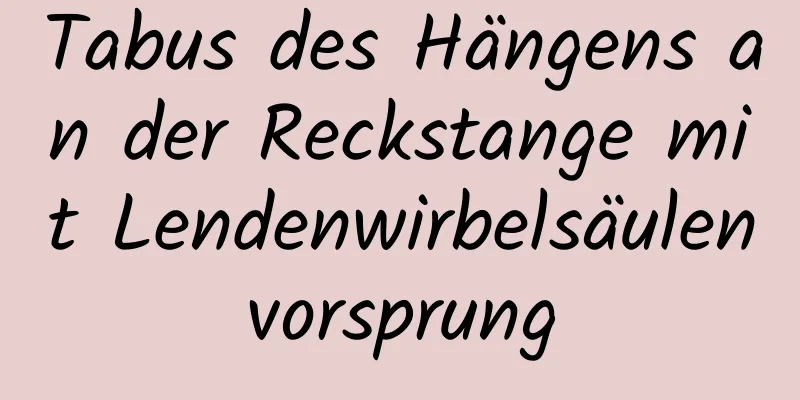 Tabus des Hängens an der Reckstange mit Lendenwirbelsäulenvorsprung